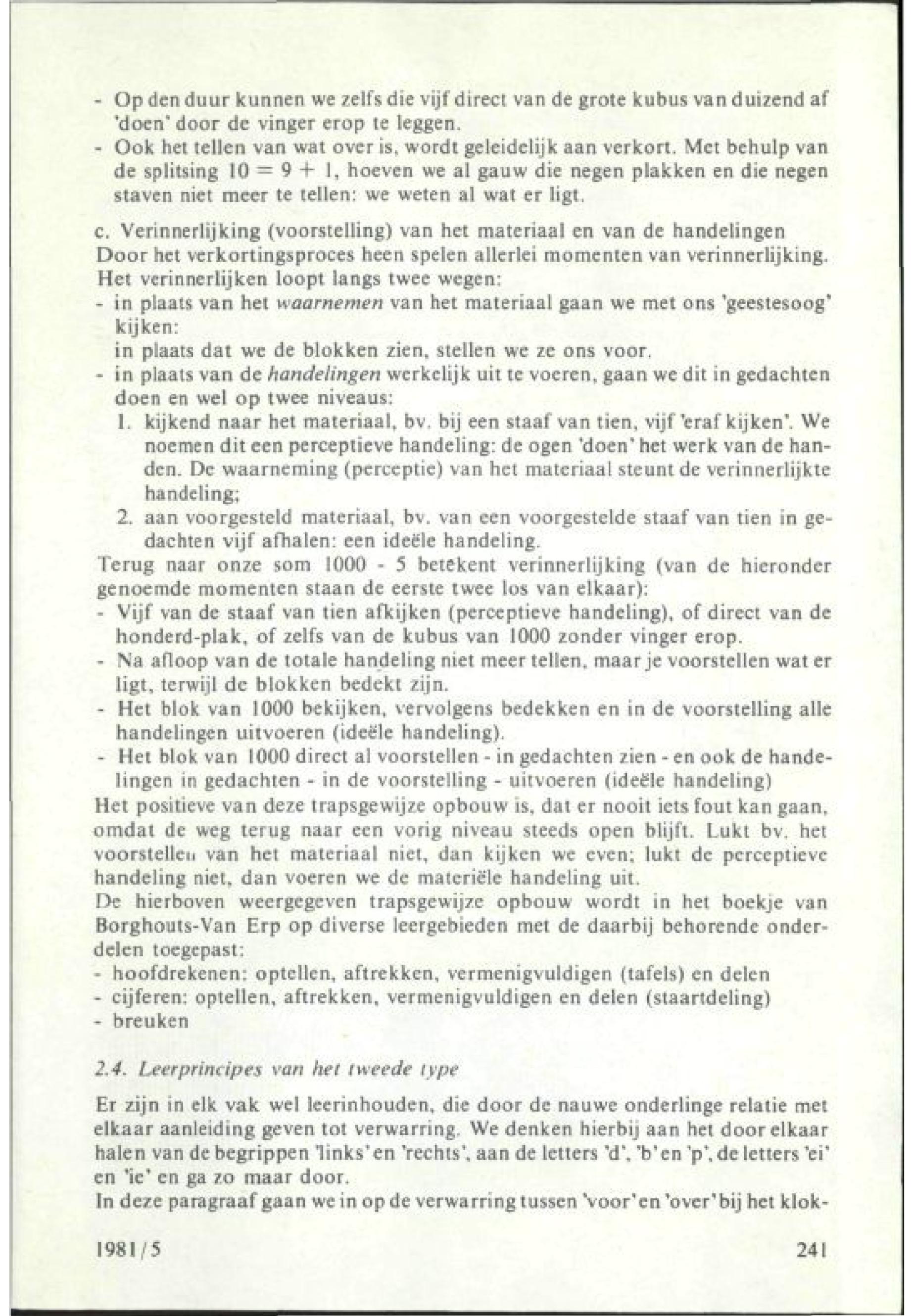 - Op den duur kunnen we zelfs die vijf direct van de grote kubus van duizend af 'doen' door de vinger erop te leggen.
- Ook het tellen van wat over is, wordt geleidelijk aan verkort. Met behulp van de splitsing $10 = 9 + 1$, hoeven we al gauw die negen plakken en die negen staven niet meer te tellen: we weten al wat er ligt.

c. Verinnerlijking (voorstelling) van het materiaal en van de handelingen
Door het verkortingsproces heen spelen allerlei momenten van verinnerlijking. Het verinnerlijken loopt langs twee wegen:
- in plaats van het waarnemen van het materiaal gaan we met ons 'geestesoog' kijken:
in plaats dat we de blokken zien, stellen we ze ons voor.
- in plaats van de handelingen werkelijk uit te voeren, gaan we dit in gedachten doen en wel op twee niveaus:
1. kijkend naar het materiaal, bv. bij een staaf van tien, vijf 'eraf kijken'. We noemen dit een perceptieve handeling: de ogen 'doen' het werk van de handen. De waarneming (perceptie) van het materiaal steunt de verinnerlijkte handeling;
2. aan voorgesteld materiaal, bv. van een voorgestelde staaf van tien in gedachten vijf afhalen: een ideële handeling.
Terug naar onze som 1000 - 5 betekent verinnerlijking (van de hieronder genoemde momenten staan de eerste twee los van elkaar):
- Vijf van de staaf van tien afkijken (perceptieve handeling), of direct van de honderd-plak, of zelfs van de kubus van 1000 zonder vinger erop.
- Na afloop van de totale handeling niet meer tellen, maar je voorstellen wat er ligt, terwijl de blokken bedekt zijn.
- Het blok van 1000 bekijken, vervolgens bedekken en in de voorstelling alle handelingen uitvoeren (ideële handeling).
- Het blok van 1000 direct al voorstellen - in gedachten zien - en ook de handelingen in gedachten - in de voorstelling - uitvoeren (ideële handeling)
Het positieve van deze trapsgewijze opbouw is, dat er nooit iets fout kan gaan, omdat de weg terug naar een vorig niveau steeds open blijft. Lukt bv. het voorstellen van het materiaal niet, dan kijken we even; lukt de perceptieve handeling niet, dan voeren we de materiële handeling uit.
De hierboven weergegeven trapsgewijze opbouw wordt in het boekje van Borghouts-Van Erp op diverse leergebieden met de daarbij behorende onderdelen toegepast:
- hoofdrekenen: optellen, aftrekken, vermenigvuldigen (tafels) en delen
- cijferen: optellen, aftrekken, vermenigvuldigen en delen (staartdeling)
- breuken

2.4. Leerprincipes van het tweede type

Er zijn in elk vak wel leerinhouden, die door de nauwe onderlinge relatie met elkaar aanleiding geven tot verwarring. We denken hierbij aan het door elkaar halen van de begrippen 'links' en 'rechts', aan de letters 'd', 'b' en 'p', de letters 'ei' en 'ie' en ga zo maar door.
In deze paragraaf gaan we in op de verwarring tussen 'voor' en 'over' bij het klok-

1981/5 241